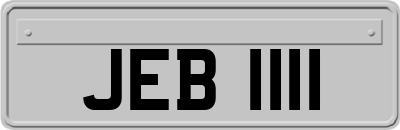 JEB 1111